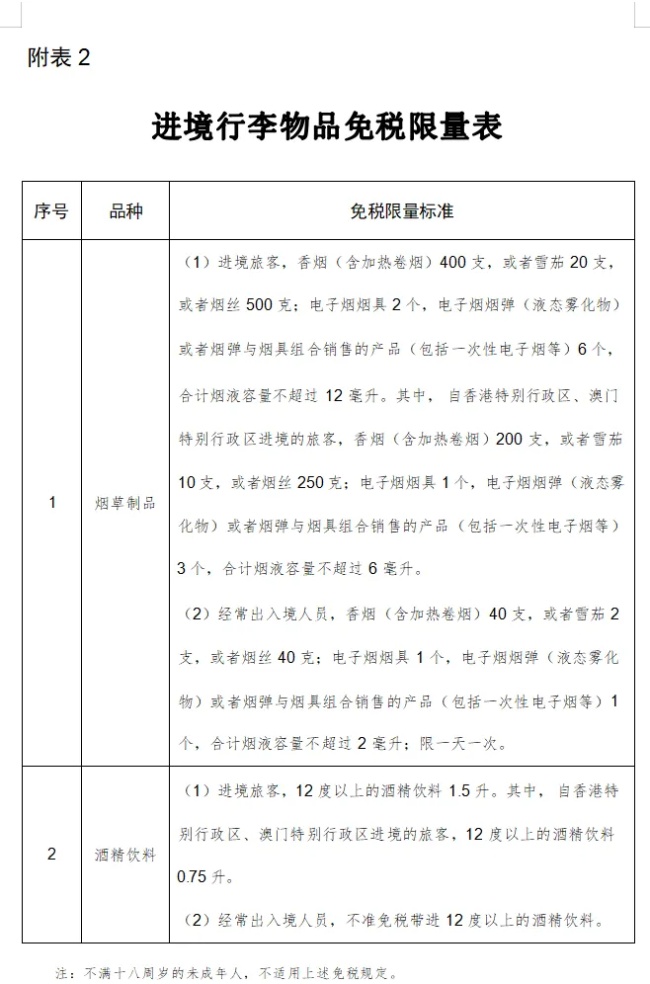 附表2

进境行李物品免税限量表

| 序号 | 品种 | 免税限量标准 |
|---|---|---|
| 1 | 烟草制品 | （1）进境旅客，香烟（含加热卷烟）400支，或者雪茄20支，或者烟丝500克；电子烟烟具2个，电子烟烟弹（液态雾化物）或者烟弹与烟具组合销售的产品（包括一次性电子烟等）6个，合计烟液容量不超过12毫升。其中，自香港特别行政区、澳门特别行政区进境的旅客，香烟（含加热卷烟）200支，或者雪茄10支，或者烟丝250克；电子烟烟具1个，电子烟烟弹（液态雾化物）或者烟弹与烟具组合销售的产品（包括一次性电子烟等）3个，合计烟液容量不超过6毫升。（2）经常出入境人员，香烟（含加热卷烟）40支，或者雪茄2支，或者烟丝40克；电子烟烟具1个，电子烟烟弹（液态雾化物）或者烟弹与烟具组合销售的产品（包括一次性电子烟等）1个，合计烟液容量不超过2毫升；限一天一次。 |
| 2 | 酒精饮料 | （1）进境旅客，12度以上的酒精饮料1.5升。其中，自香港特别行政区、澳门特别行政区进境的旅客，12度以上的酒精饮料0.75升。（2）经常出入境人员，不准免税带进12度以上的酒精饮料。 |

注：不满十八周岁的未成年人，不适用上述免税规定。